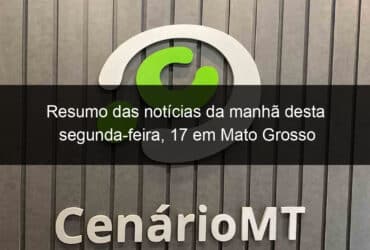 Resumo das notícias da manhã desta segunda-feira, 17 em Mato Grosso

CenárioMT